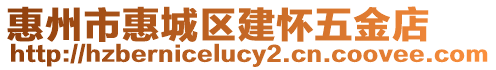 惠州市惠城区建怀五金店
http://hzbernicelucy2.cn.coovee.com